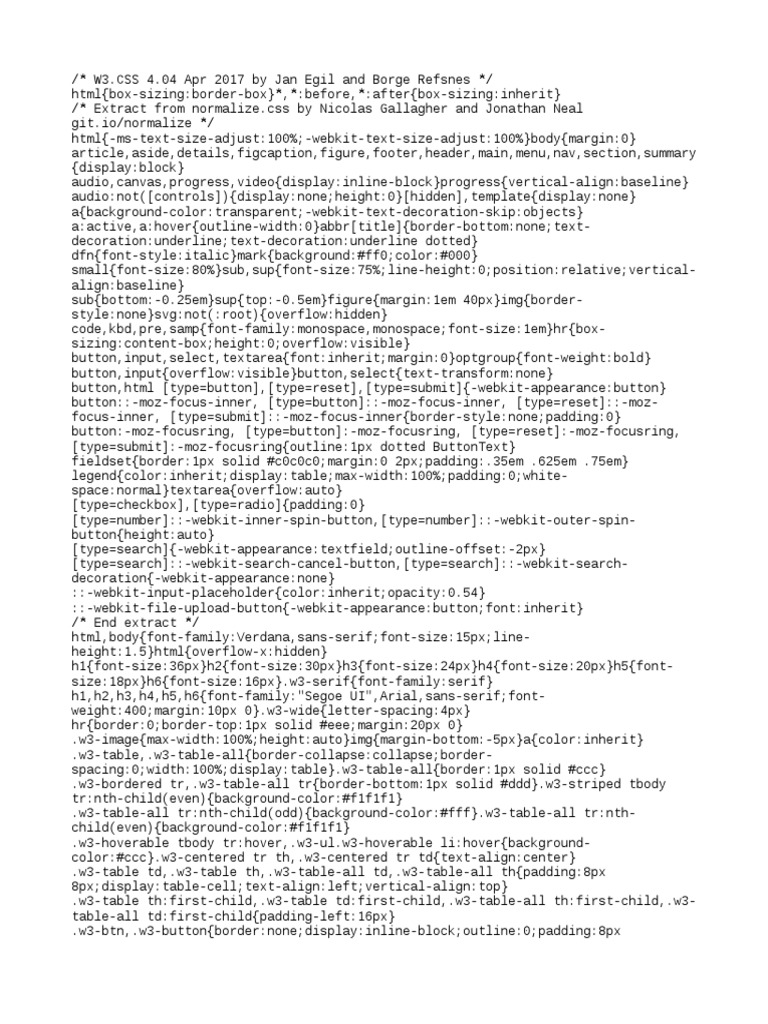 /* W3.CSS 4.04 Apr 2017 by Jan Egil and Borge Refsnes */
html{box-sizing:border-box}*,*:before,*:after{box-sizing:inherit}
/* Extract from normalize.css by Nicolas Gallagher and Jonathan Neal git.io/normalize */
html{-ms-text-size-adjust:100%;-webkit-text-size-adjust:100%}body{margin:0}
article,aside,details,figcaption,figure,footer,header,main,menu,nav,section,summary{display:block}
audio,canvas,progress,video{display:inline-block}progress{vertical-align:baseline}
audio:not([controls]){display:none;height:0}[hidden],template{display:none}
a{background-color:transparent;-webkit-text-decoration-skip:objects}
a:active,a:hover{outline-width:0}abbr[title]{border-bottom:none;text-decoration:underline;text-decoration:underline dotted}
dfn{font-style:italic}mark{background:#ff0;color:#000}
small{font-size:80%}sub,sup{font-size:75%;line-height:0;position:relative;vertical-align:baseline}
sub{bottom:-0.25em}sup{top:-0.5em}figure{margin:1em 40px}img{border-style:none}svg:not(:root){overflow:hidden}
code,kbd,pre,samp{font-family:monospace,monospace;font-size:1em}hr{box-sizing:content-box;height:0;overflow:visible}
button,input,select,textarea{font:inherit;margin:0}optgroup{font-weight:bold}
button,input{overflow:visible}button,select{text-transform:none}
button,html [type=button],[type=reset],[type=submit]{-webkit-appearance:button}
button::-moz-focus-inner, [type=button]::-moz-focus-inner, [type=reset]::-moz-focus-inner, [type=submit]::-moz-focus-inner{border-style:none;padding:0}
button:-moz-focusring, [type=button]:-moz-focusring, [type=reset]:-moz-focusring, [type=submit]:-moz-focusring{outline:1px dotted ButtonText}
fieldset{border:1px solid #c0c0c0;margin:0 2px;padding:.35em .625em .75em}
legend{color:inherit;display:table;max-width:100%;padding:0;white-space:normal}textarea{overflow:auto}
[type=checkbox],[type=radio]{padding:0}
[type=number]::-webkit-inner-spin-button,[type=number]::-webkit-outer-spin-button{height:auto}
[type=search]{-webkit-appearance:textfield;outline-offset:-2px}
[type=search]::-webkit-search-cancel-button,[type=search]::-webkit-search-decoration{-webkit-appearance:none}
::-webkit-input-placeholder{color:inherit;opacity:0.54}
::-webkit-file-upload-button{-webkit-appearance:button;font:inherit}
/* End extract */
html,body{font-family:Verdana,sans-serif;font-size:15px;line-height:1.5}html{overflow-x:hidden}
h1{font-size:36px}h2{font-size:30px}h3{font-size:24px}h4{font-size:20px}h5{font-size:18px}h6{font-size:16px}.w3-serif{font-family:serif}
h1,h2,h3,h4,h5,h6{font-family:"Segoe UI",Arial,sans-serif;font-weight:400;margin:10px 0}.w3-wide{letter-spacing:4px}
hr{border:0;border-top:1px solid #eee;margin:20px 0}
.w3-image{max-width:100%;height:auto}img{margin-bottom:-5px}a{color:inherit}
.w3-table,.w3-table-all{border-collapse:collapse;border-spacing:0;width:100%;display:table}.w3-table-all{border:1px solid #ccc}
.w3-bordered tr,.w3-table-all tr{border-bottom:1px solid #ddd}.w3-striped tbody tr:nth-child(even){background-color:#f1f1f1}
.w3-table-all tr:nth-child(odd){background-color:#fff}.w3-table-all tr:nth-child(even){background-color:#f1f1f1}
.w3-hoverable tbody tr:hover,.w3-ul.w3-hoverable li:hover{background-color:#ccc}.w3-centered tr th,.w3-centered tr td{text-align:center}
.w3-table td,.w3-table th,.w3-table-all td,.w3-table-all th{padding:8px 8px;display:table-cell;text-align:left;vertical-align:top}
.w3-table th:first-child,.w3-table td:first-child,.w3-table-all th:first-child,.w3-table-all td:first-child{padding-left:16px}
.w3-btn,.w3-button{border:none;display:inline-block;outline:0;padding:8px